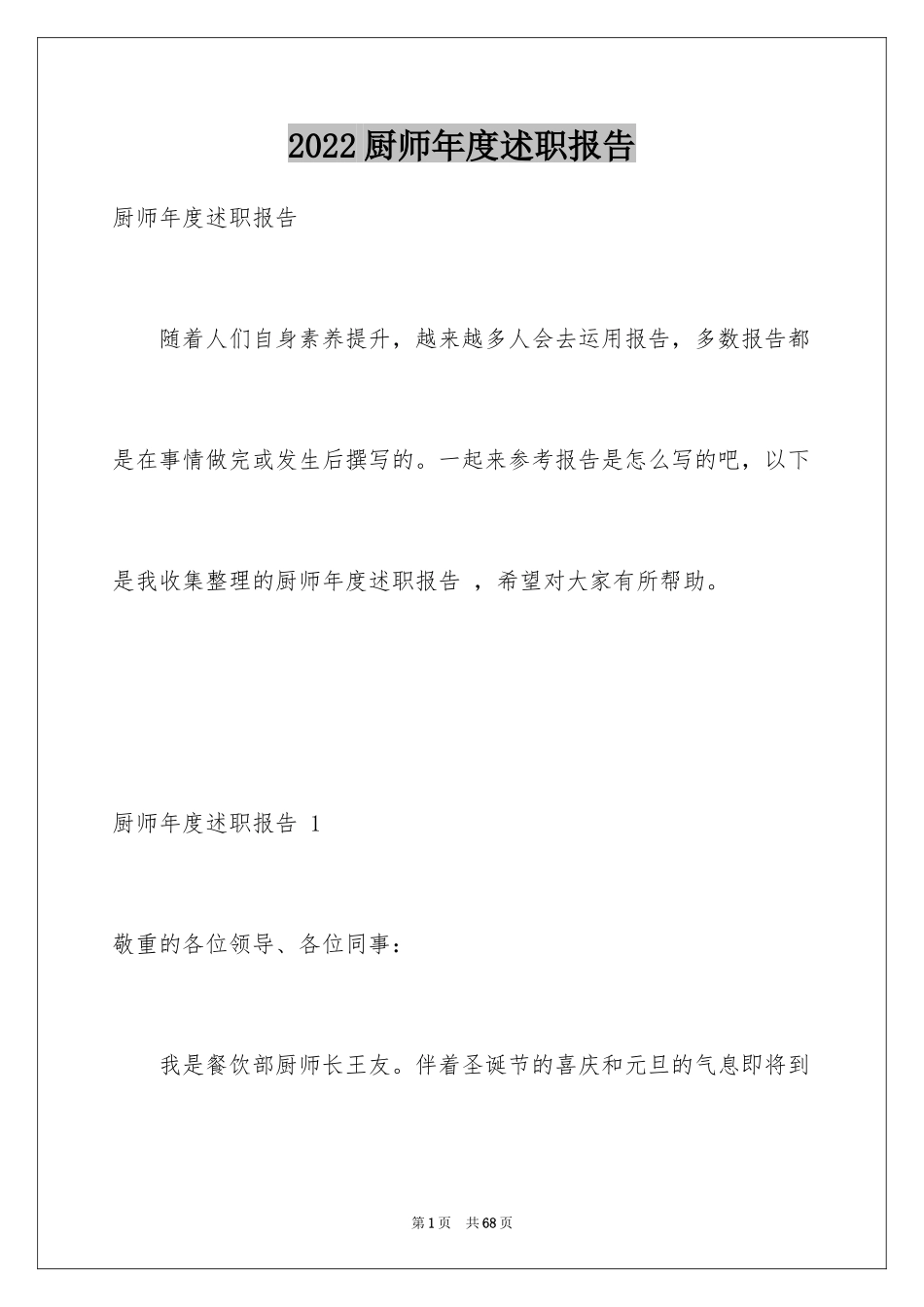 2022厨师年度述职报告

厨师年度述职报告

随着人们自身素养提升，越来越多人会去运用报告，多数报告都是在事情做完或发生后撰写的。一起来参考报告是怎么写的吧，以下是我收集整理的厨师年度述职报告 ，希望对大家有所帮助。

厨师年度述职报告 1

敬重的各位领导、各位同事：

我是餐饮部厨师长王友。伴着圣诞节的喜庆和元旦的气息即将到

第1页 共68页